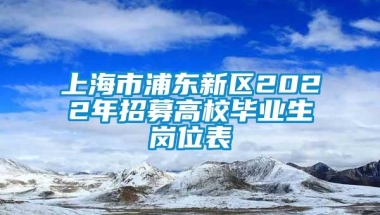 上海市浦东新区2022年招募高校毕业生岗位表